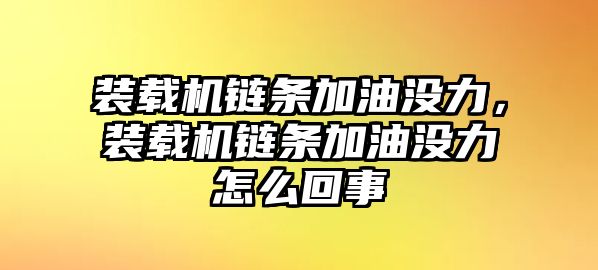 装载机链条加油没力，装载机链条加油没力怎么回事